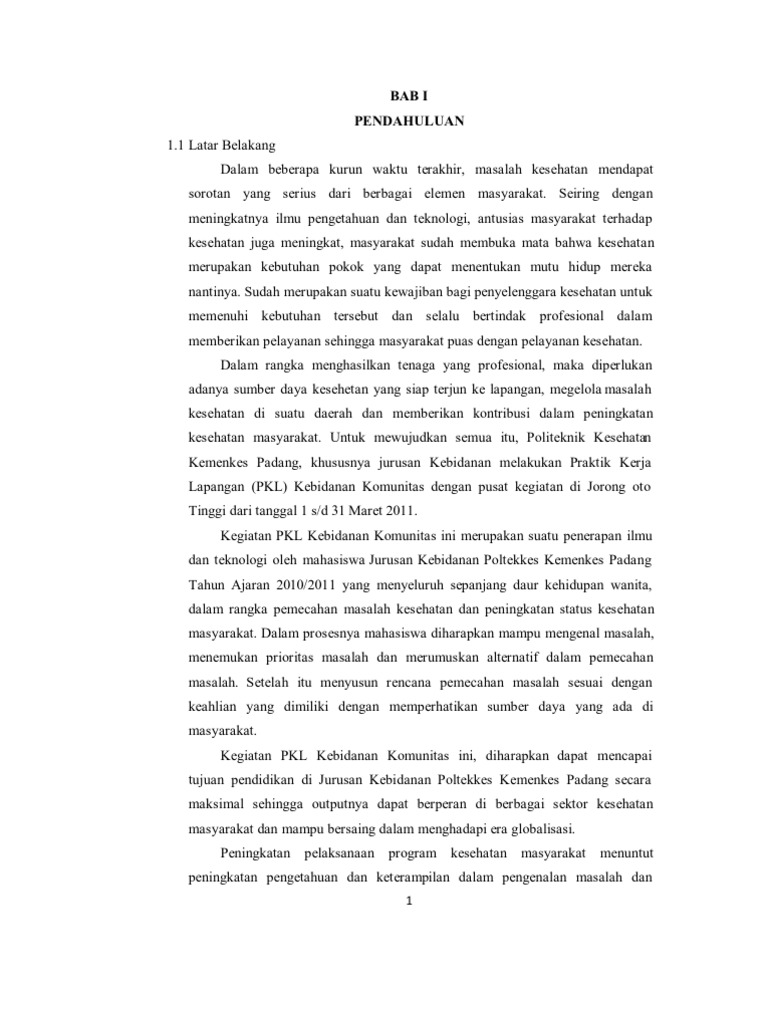 BAB I

PENDAHULUAN

1.1 Latar Belakang

Dalam beberapa kurun waktu terakhir, masalah kesehatan mendapat sorotan yang serius dari berbagai elemen masyarakat. Seiring dengan meningkatnya ilmu pengetahuan dan teknologi, antusias masyarakat terhadap kesehatan juga meningkat, masyarakat sudah membuka mata bahwa kesehatan merupakan kebutuhan pokok yang dapat menentukan mutu hidup mereka nantinya. Sudah merupakan suatu kewajiban bagi penyelenggara kesehatan untuk memenuhi kebutuhan tersebut dan selalu bertindak profesional dalam memberikan pelayanan sehingga masyarakat puas dengan pelayanan kesehatan.

Dalam rangka menghasilkan tenaga yang profesional, maka diperlukan adanya sumber daya kesehetan yang siap terjun ke lapangan, megelola masalah kesehatan di suatu daerah dan memberikan kontribusi dalam peningkatan kesehatan masyarakat. Untuk mewujudkan semua itu, Politeknik Kesehatan Kemenkes Padang, khususnya jurusan Kebidanan melakukan Praktik Kerja Lapangan (PKL) Kebidanan Komunitas dengan pusat kegiatan di Jorong oto Tinggi dari tanggal 1 s/d 31 Maret 2011.

Kegiatan PKL Kebidanan Komunitas ini merupakan suatu penerapan ilmu dan teknologi oleh mahasiswa Jurusan Kebidanan Poltekkes Kemenkes Padang Tahun Ajaran 2010/2011 yang menyeluruh sepanjang daur kehidupan wanita, dalam rangka pemecahan masalah kesehatan dan peningkatan status kesehatan masyarakat. Dalam prosesnya mahasiswa diharapkan mampu mengenal masalah, menemukan prioritas masalah dan merumuskan alternatif dalam pemecahan masalah. Setelah itu menyusun rencana pemecahan masalah sesuai dengan keahlian yang dimiliki dengan memperhatikan sumber daya yang ada di masyarakat.

Kegiatan PKL Kebidanan Komunitas ini, diharapkan dapat mencapai tujuan pendidikan di Jurusan Kebidanan Poltekkes Kemenkes Padang secara maksimal sehingga outputnya dapat berperan di berbagai sektor kesehatan masyarakat dan mampu bersaing dalam menghadapi era globalisasi.

Peningkatan pelaksanaan program kesehatan masyarakat menuntut peningkatan pengetahuan dan keterampilan dalam pengenalan masalah dan

1